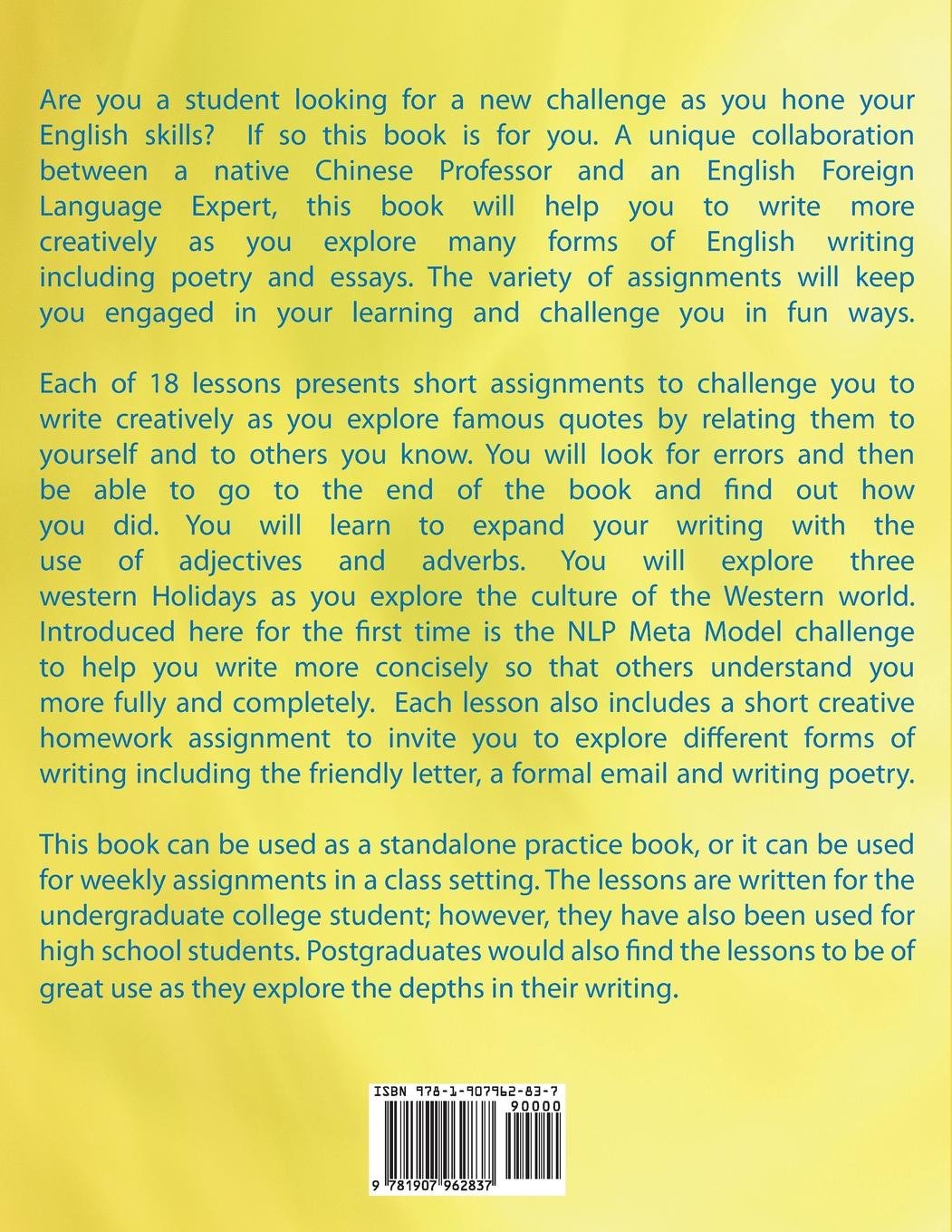 Are you a student looking for a new challenge as you hone your English skills? If so this book is for you. A unique collaboration between a native Chinese Professor and an English Foreign Language Expert, this book will help you to write more creatively as you explore many forms of English writing including poetry and essays. The variety of assignments will keep you engaged in your learning and challenge you in fun ways.

Each of 18 lessons presents short assignments to challenge you to write creatively as you explore famous quotes by relating them to yourself and to others you know. You will look for errors and then be able to go to the end of the book and find out how you did. You will learn to expand your writing with the use of adjectives and adverbs. You will explore three western Holidays as you explore the culture of the Western world. Introduced here for the first time is the NLP Meta Model challenge to help you write more concisely so that others understand you more fully and completely. Each lesson also includes a short creative homework assignment to invite you to explore different forms of writing including the friendly letter, a formal email and writing poetry.

This book can be used as a standalone practice book, or it can be used for weekly assignments in a class setting. The lessons are written for the undergraduate college student; however, they have also been used for high school students. Postgraduates would also find the lessons to be of great use as they explore the depths in their writing.

ISBN 978-1-907962-83-7
90000
9 781907 962837